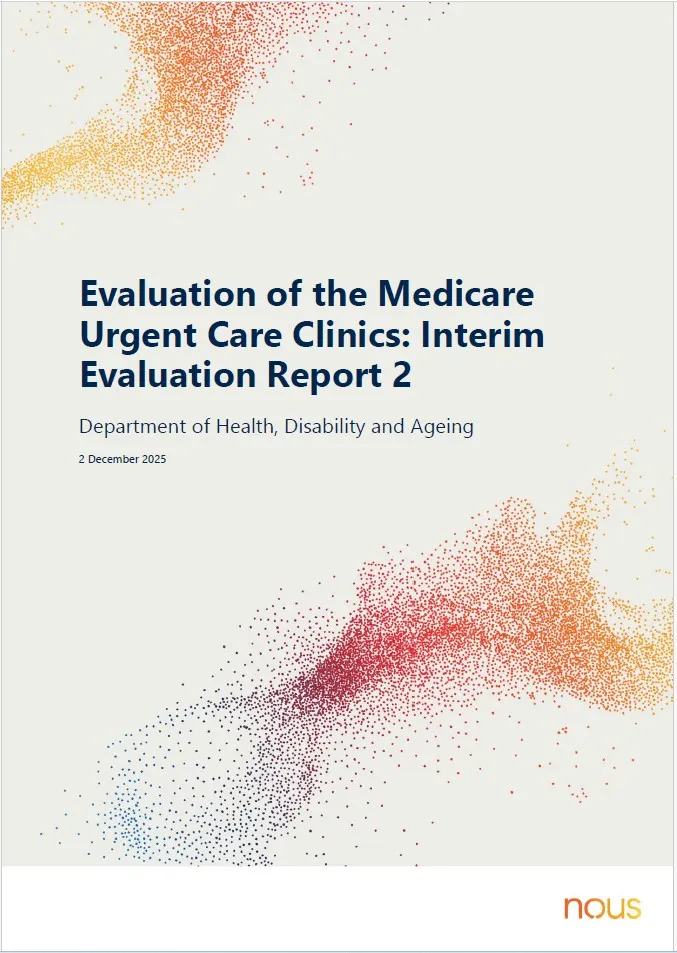 Evaluation of the Medicare Urgent Care Clinics: Interim Evaluation Report 2

Department of Health, Disability and Ageing

2 December 2025

nous